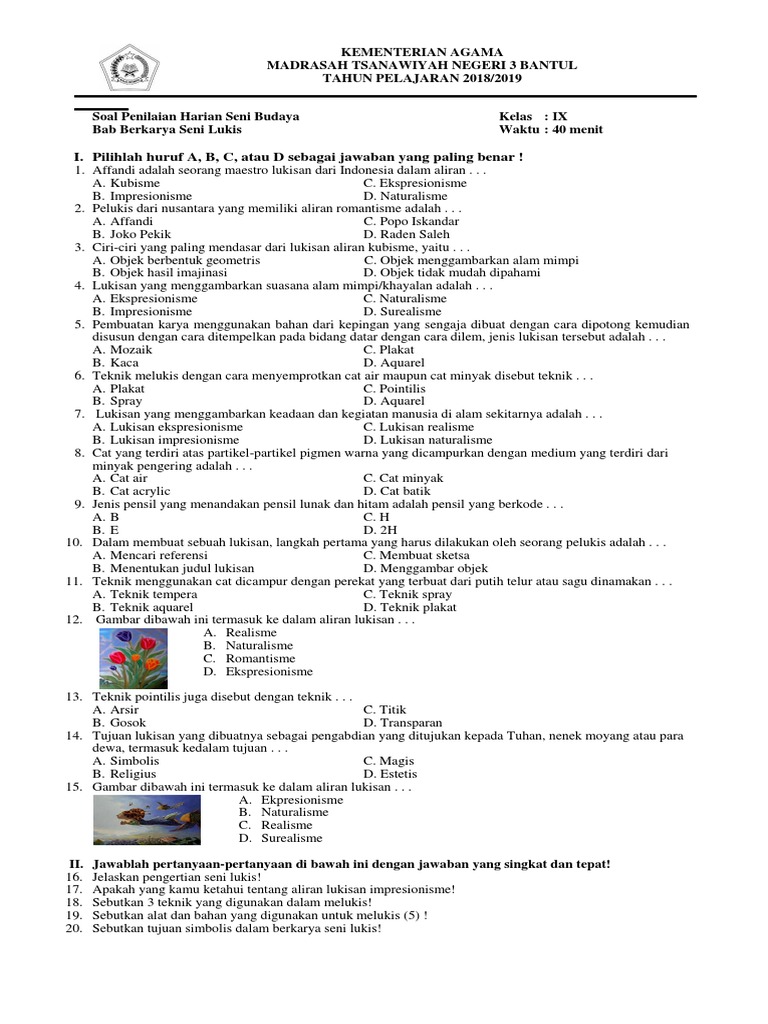 KEMENTERIAN AGAMA
MADRASAH TSANAWIYAH NEGERI 3 BANTUL
TAHUN PELAJARAN 2018/2019

Soal Penilaian Harian Seni Budaya
Bab Berkarya Seni Lukis

Kelas : IX
Waktu : 40 menit

I. Pilihlah huruf A, B, C, atau D sebagai jawaban yang paling benar !
1. Affandi adalah seorang maestro lukisan dari Indonesia dalam aliran . . .
A. Kubisme
B. Impresionisme
C. Ekspresionisme
D. Naturalisme
2. Pelukis dari nusantara yang memiliki aliran romantisme adalah . . .
A. Affandi
B. Joko Pekik
C. Popo Iskandar
D. Raden Saleh
3. Ciri-ciri yang paling mendasar dari lukisan aliran kubisme, yaitu . . .
A. Objek berbentuk geometris
B. Objek hasil imajinasi
C. Objek menggambarkan alam mimpi
D. Objek tidak mudah dipahami
4. Lukisan yang menggambarkan suasana alam mimpi/khayalan adalah . . .
A. Ekspresionisme
B. Impresionisme
C. Naturalisme
D. Surealisme
5. Pembuatan karya menggunakan bahan dari kepingan yang sengaja dibuat dengan cara dipotong kemudian disusun dengan cara ditempelkan pada bidang datar dengan cara dilem, jenis lukisan tersebut adalah . . .
A. Mozaik
B. Kaca
C. Plakat
D. Aquarel
6. Teknik melukis dengan cara menyemprotkan cat air maupun cat minyak disebut teknik . . .
A. Plakat
B. Spray
C. Pointilis
D. Aquarel
7. Lukisan yang menggambarkan keadaan dan kegiatan manusia di alam sekitarnya adalah . . .
A. Lukisan ekspresionisme
B. Lukisan impresionisme
C. Lukisan realisme
D. Lukisan naturalisme
8. Cat yang terdiri atas partikel-partikel pigmen warna yang dicampurkan dengan medium yang terdiri dari minyak pengering adalah . . .
A. Cat air
B. Cat acrylic
C. Cat minyak
D. Cat batik
9. Jenis pensil yang menandakan pensil lunak dan hitam adalah pensil yang berkode . . .
A. B
B. E
C. H
D. 2H
10. Dalam membuat sebuah lukisan, langkah pertama yang harus dilakukan oleh seorang pelukis adalah . . .
A. Mencari referensi
B. Menentukan judul lukisan
C. Membuat sketsa
D. Menggambar objek
11. Teknik menggunakan cat dicampur dengan perekat yang terbuat dari putih telur atau sagu dinamakan . . .
A. Teknik tempera
B. Teknik aquarel
C. Teknik spray
D. Teknik plakat
12. Gambar dibawah ini termasuk ke dalam aliran lukisan . . .
A. Realisme
B. Naturalisme
C. Romantisme
D. Ekspresionisme
13. Teknik pointilis juga disebut dengan teknik . . .
A. Arsir
B. Gosok
C. Titik
D. Transparan
14. Tujuan lukisan yang dibuatnya sebagai pengabdian yang ditujukan kepada Tuhan, nenek moyang atau para dewa, termasuk kedalam tujuan . . .
A. Simbolis
B. Religius
C. Magis
D. Estetis
15. Gambar dibawah ini termasuk ke dalam aliran lukisan . . .
A. Ekpresionisme
B. Naturalisme
C. Realisme
D. Surealisme

II. Jawablah pertanyaan-pertanyaan di bawah ini dengan jawaban yang singkat dan tepat!
16. Jelaskan pengertian seni lukis!
17. Apakah yang kamu ketahui tentang aliran lukisan impresionisme!
18. Sebutkan 3 teknik yang digunakan dalam melukis!
19. Sebutkan alat dan bahan yang digunakan untuk melukis (5) !
20. Sebutkan tujuan simbolis dalam berkarya seni lukis!